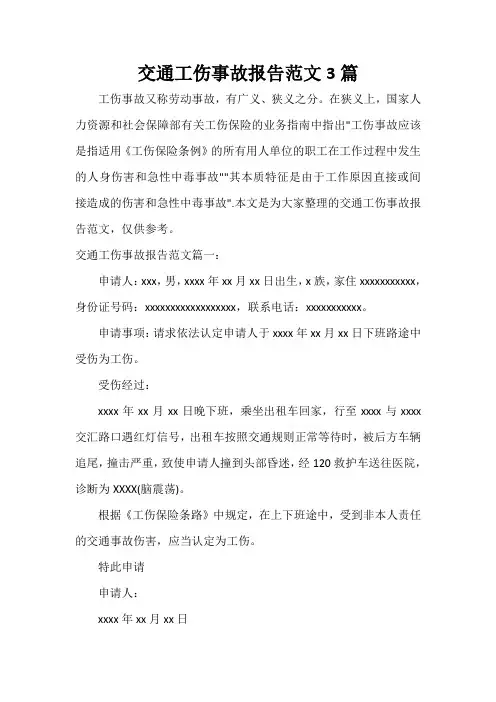 交通工伤事故报告范文 3 篇

工伤事故又称劳动事故，有广义、狭义之分。在狭义上，国家人力资源和社会保障部有关工伤保险的业务指南中指出"工伤事故应该是指适用《工伤保险条例》的所有用人单位的职工在工作过程中发生的人身伤害和急性中毒事故""其本质特征是由于工作原因直接或间接造成的伤害和急性中毒事故".本文是为大家整理的交通工伤事故报告范文，仅供参考。

交通工伤事故报告范文篇一：

申请人：xxx，男，xxxx 年 xx 月 xx 日出生，x 族，家住 xxxxxxxxxxx，身份证号码：xxxxxxxxxxxxxxxxxx，联系电话：xxxxxxxxxxx。

申请事项：请求依法认定申请人于 xxxx 年 xx 月 xx 日下班路途中受伤为工伤。

受伤经过：

xxxx 年 xx 月 xx 日晚下班，乘坐出租车回家，行至 xxxx 与 xxxx 交汇路口遇红灯信号，出租车按照交通规则正常等待时，被后方车辆追尾，撞击严重，致使申请人撞到头部昏迷，经 120 救护车送往医院，诊断为 XXXX(脑震荡)。

根据《工伤保险条路》中规定，在上下班途中，受到非本人责任的交通事故伤害，应当认定为工伤。

特此申请

申请人：

xxxx 年 xx 月 xx 日